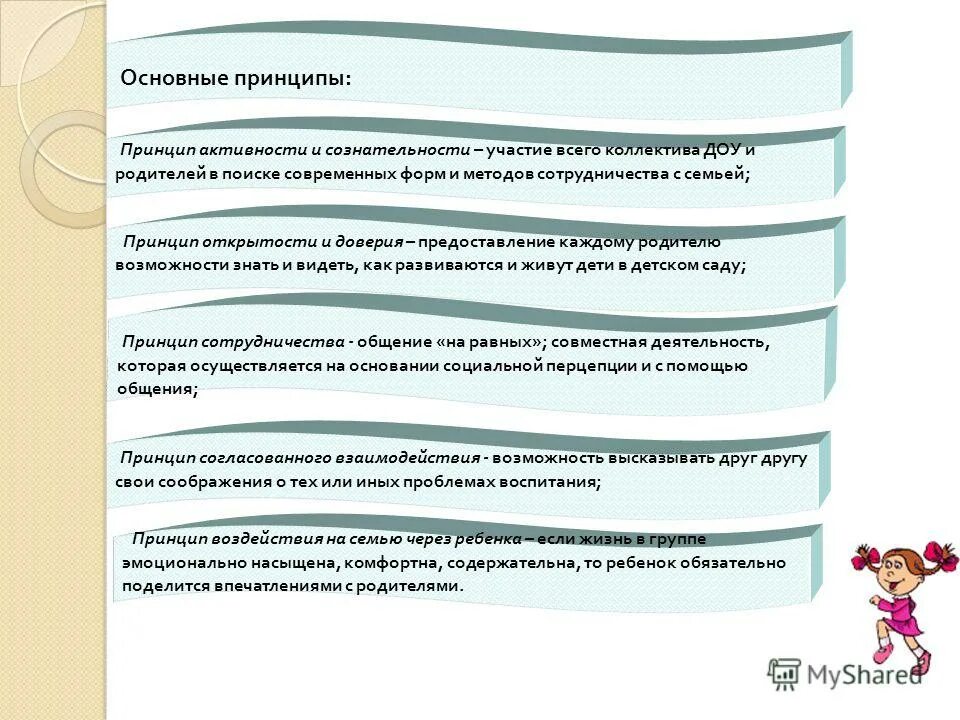 Основные принципы:

Принцип активности и сознательности – участие всего коллектива ДОУ и родителей в поиске современных форм и методов сотрудничества с семьей;

Принцип открытости и доверия – предоставление каждому родителю возможности знать и видеть, как развиваются и живут дети в детском саду;

Принцип сотрудничества - общение «на равных»; совместная деятельность, которая осуществляется на основании социальной перцепции и с помощью общения;

Принцип согласованного взаимодействия - возможность высказывать друг другу свои соображения о тех или иных проблемах воспитания;

Принцип воздействия на семью через ребенка – если жизнь в группе эмоционально насыщена, комфортна, содержательна, то ребенок обязательно поделится впечатлениями с родителями.

MyShared